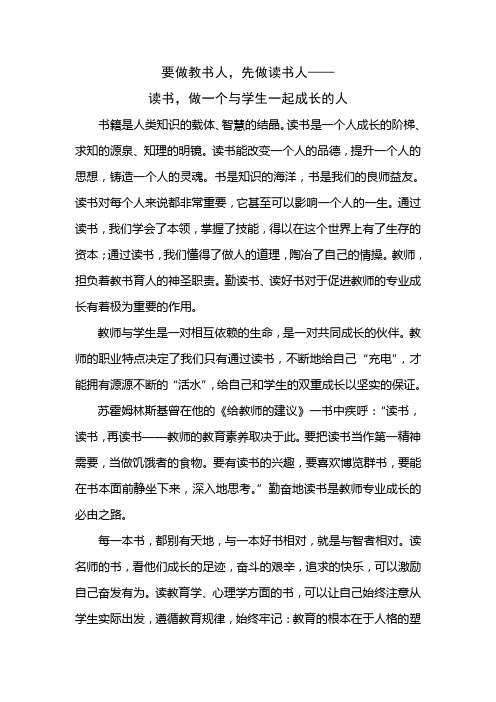 要做教书人，先做读书人——

读书，做一个与学生一起成长的人

书籍是人类知识的载体、智慧的结晶。读书是一个人成长的阶梯、求知的源泉、知理的明镜。读书能改变一个人的品德，提升一个人的思想，铸造一个人的灵魂。书是知识的海洋，书是我们的良师益友。读书对每个人来说都非常重要，它甚至可以影响一个人的一生。通过读书，我们学会了本领，掌握了技能，得以在这个世界上有了生存的资本；通过读书，我们懂得了做人的道理，陶冶了自己的情操。教师，担负着教书育人的神圣职责。勤读书、读好书对于促进教师的专业成长有着极为重要的作用。

教师与学生是一对相互依赖的生命，是一对共同成长的伙伴。教师的职业特点决定了我们只有通过读书，不断地给自己“充电”，才能拥有源源不断的“活水”，给自己和学生的双重成长以坚实的保证。

苏霍姆林斯基曾在他的《给教师的建议》一书中疾呼：“读书，读书，再读书——教师的教育素养取决于此。要把读书当作第一精神需要，当做饥饿者的食物。要有读书的兴趣，要喜欢博览群书，要能在书本面前静坐下来，深入地思考。”勤奋地读书是教师专业成长的必由之路。

每一本书，都别有天地，与一本好书相对，就是与智者相对。读名师的书，看他们成长的足迹，奋斗的艰辛，追求的快乐，可以激励自己奋发有为。读教育学、心理学方面的书，可以让自己始终注意从学生实际出发，遵循教育规律，始终牢记：教育的根本在于人格的塑